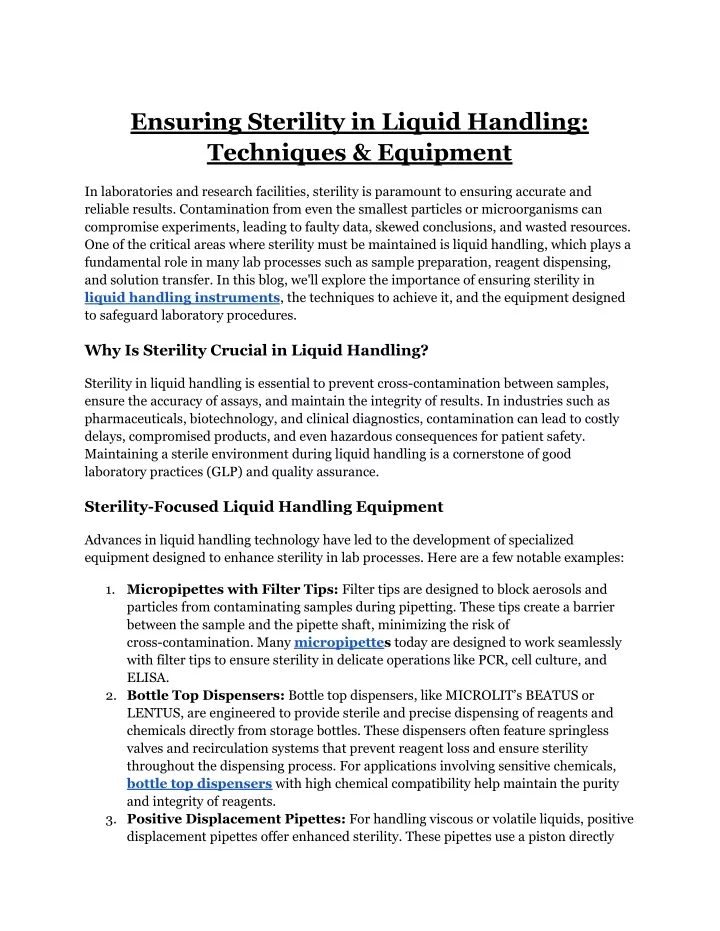 Ensuring Sterility in Liquid Handling: Techniques & Equipment

In laboratories and research facilities, sterility is paramount to ensuring accurate and reliable results. Contamination from even the smallest particles or microorganisms can compromise experiments, leading to faulty data, skewed conclusions, and wasted resources. One of the critical areas where sterility must be maintained is liquid handling, which plays a fundamental role in many lab processes such as sample preparation, reagent dispensing, and solution transfer. In this blog, we'll explore the importance of ensuring sterility in liquid handling instruments, the techniques to achieve it, and the equipment designed to safeguard laboratory procedures.

Why Is Sterility Crucial in Liquid Handling?

Sterility in liquid handling is essential to prevent cross-contamination between samples, ensure the accuracy of assays, and maintain the integrity of results. In industries such as pharmaceuticals, biotechnology, and clinical diagnostics, contamination can lead to costly delays, compromised products, and even hazardous consequences for patient safety. Maintaining a sterile environment during liquid handling is a cornerstone of good laboratory practices (GLP) and quality assurance.

Sterility-Focused Liquid Handling Equipment

Advances in liquid handling technology have led to the development of specialized equipment designed to enhance sterility in lab processes. Here are a few notable examples:

1. Micropipettes with Filter Tips: Filter tips are designed to block aerosols and particles from contaminating samples during pipetting. These tips create a barrier between the sample and the pipette shaft, minimizing the risk of cross-contamination. Many micropipettes today are designed to work seamlessly with filter tips to ensure sterility in delicate operations like PCR, cell culture, and ELISA.
2. Bottle Top Dispensers: Bottle top dispensers, like MICROLIT's BEATUS or LENTUS, are engineered to provide sterile and precise dispensing of reagents and chemicals directly from storage bottles. These dispensers often feature springless valves and recirculation systems that prevent reagent loss and ensure sterility throughout the dispensing process. For applications involving sensitive chemicals, bottle top dispensers with high chemical compatibility help maintain the purity and integrity of reagents.
3. Positive Displacement Pipettes: For handling viscous or volatile liquids, positive displacement pipettes offer enhanced sterility. These pipettes use a piston directly